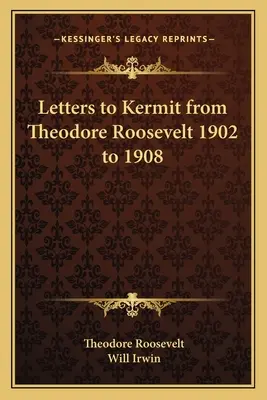 —KESSINGER'S LEGACY REPRINTS—

Letters to Kermit from Theodore Roosevelt 1902 to 1908

Theodore Roosevelt
Will Irwin